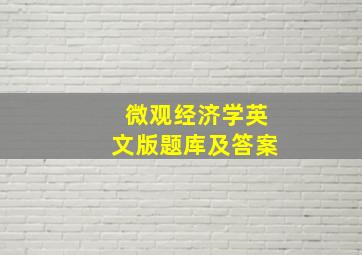 微观经济学英文版题库及答案